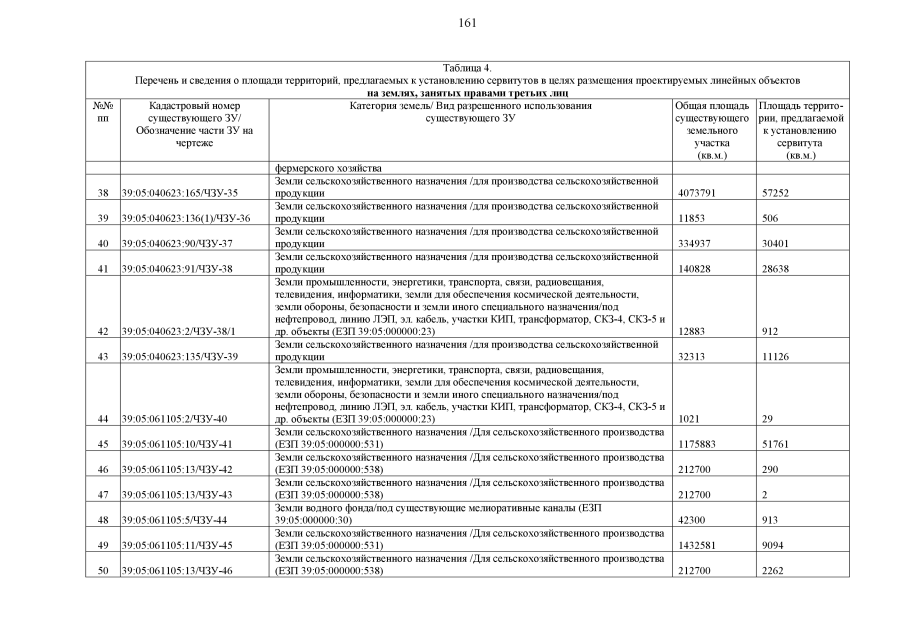 161

Таблица 4.
Перечень и сведения о площади территорий, предлагаемых к установлению сервитутов в целях размещения проектируемых линейных объектов
на землях, занятых правами третьих лиц

| №№ пп | Кадастровый номер существующего ЗУ/ Обозначение части ЗУ на чертеже | Категория земель/ Вид разрешенного использования существующего ЗУ | Общая площадь существующего земельного участка (кв.м.) | Площадь территории, предлагаемой к установлению сервитута (кв.м.) |
|---|---|---|---|---|
| | | фермерского хозяйства | | |
| 38 | 39:05:040623:165/ЧЗУ-35 | Земли сельскохозяйственного назначения /для производства сельскохозяйственной продукции | 4073791 | 57252 |
| 39 | 39:05:040623:136(1)/ЧЗУ-36 | Земли сельскохозяйственного назначения /для производства сельскохозяйственной продукции | 11853 | 506 |
| 40 | 39:05:040623:90/ЧЗУ-37 | Земли сельскохозяйственного назначения /для производства сельскохозяйственной продукции | 334937 | 30401 |
| 41 | 39:05:040623:91/ЧЗУ-38 | Земли сельскохозяйственного назначения /для производства сельскохозяйственной продукции | 140828 | 28638 |
| 42 | 39:05:040623:2/ЧЗУ-38/1 | Земли промышленности, энергетики, транспорта, связи, радиовещания, телевидения, информатики, земли для обеспечения космической деятельности, земли обороны, безопасности и земли иного специального назначения/под нефтепровод, линию ЛЭП, эл. кабель, участки КИП, трансформатор, СКЗ-4, СКЗ-5 и др. объекты (ЕЗП 39:05:000000:23) | 12883 | 912 |
| 43 | 39:05:040623:135/ЧЗУ-39 | Земли сельскохозяйственного назначения /для производства сельскохозяйственной продукции | 32313 | 11126 |
| 44 | 39:05:061105:2/ЧЗУ-40 | Земли промышленности, энергетики, транспорта, связи, радиовещания, телевидения, информатики, земли для обеспечения космической деятельности, земли обороны, безопасности и земли иного специального назначения/под нефтепровод, линию ЛЭП, эл. кабель, участки КИП, трансформатор, СКЗ-4, СКЗ-5 и др. объекты (ЕЗП 39:05:000000:23) | 1021 | 29 |
| 45 | 39:05:061105:10/ЧЗУ-41 | Земли сельскохозяйственного назначения /Для сельскохозяйственного производства (ЕЗП 39:05:000000:531) | 1175883 | 51761 |
| 46 | 39:05:061105:13/ЧЗУ-42 | Земли сельскохозяйственного назначения /Для сельскохозяйственного производства (ЕЗП 39:05:000000:538) | 212700 | 290 |
| 47 | 39:05:061105:13/ЧЗУ-43 | Земли сельскохозяйственного назначения /Для сельскохозяйственного производства (ЕЗП 39:05:000000:538) | 212700 | 2 |
| 48 | 39:05:061105:5/ЧЗУ-44 | Земли водного фонда/под существующие мелиоративные каналы (ЕЗП 39:05:000000:30) | 42300 | 913 |
| 49 | 39:05:061105:11/ЧЗУ-45 | Земли сельскохозяйственного назначения /Для сельскохозяйственного производства (ЕЗП 39:05:000000:531) | 1432581 | 9094 |
| 50 | 39:05:061105:13/ЧЗУ-46 | Земли сельскохозяйственного назначения /Для сельскохозяйственного производства (ЕЗП 39:05:000000:538) | 212700 | 2262 |